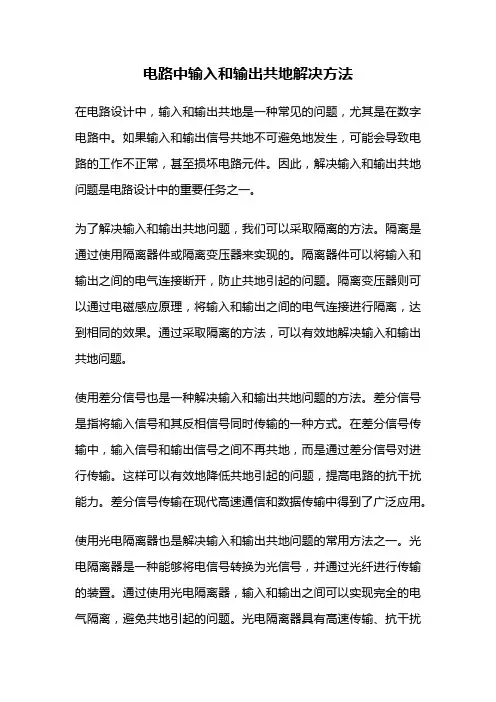 电路中输入和输出共地解决方法

在电路设计中，输入和输出共地是一种常见的问题，尤其是在数字电路中。如果输入和输出信号共地不可避免地发生，可能会导致电路的工作不正常，甚至损坏电路元件。因此，解决输入和输出共地问题是电路设计中的重要任务之一。

为了解决输入和输出共地问题，我们可以采取隔离的方法。隔离是通过使用隔离器件或隔离变压器来实现的。隔离器件可以将输入和输出之间的电气连接断开，防止共地引起的问题。隔离变压器则可以通过电磁感应原理，将输入和输出之间的电气连接进行隔离，达到相同的效果。通过采取隔离的方法，可以有效地解决输入和输出共地问题。

使用差分信号也是一种解决输入和输出共地问题的方法。差分信号是指将输入信号和其反相信号同时传输的一种方式。在差分信号传输中，输入信号和输出信号之间不再共地，而是通过差分信号对进行传输。这样可以有效地降低共地引起的问题，提高电路的抗干扰能力。差分信号传输在现代高速通信和数据传输中得到了广泛应用。

使用光电隔离器也是解决输入和输出共地问题的常用方法之一。光电隔离器是一种能够将电信号转换为光信号，并通过光纤进行传输的装置。通过使用光电隔离器，输入和输出之间可以实现完全的电气隔离，避免共地引起的问题。光电隔离器具有高速传输、抗干扰